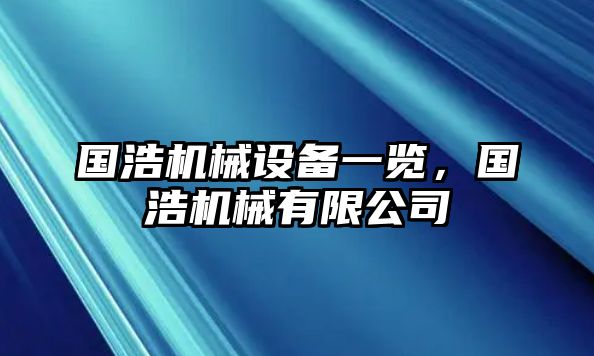 国浩机械设备一览，国浩机械有限公司